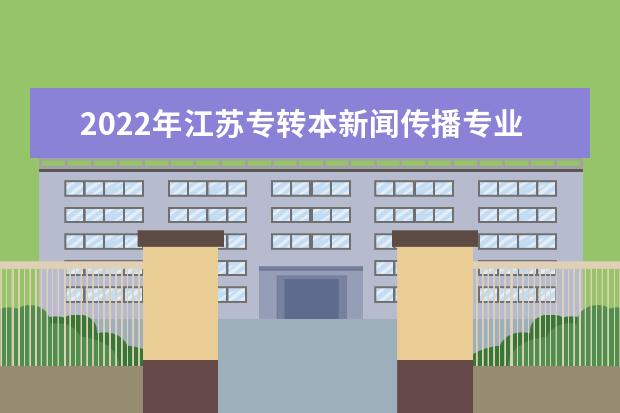 2022年江苏专转本新闻传播专业